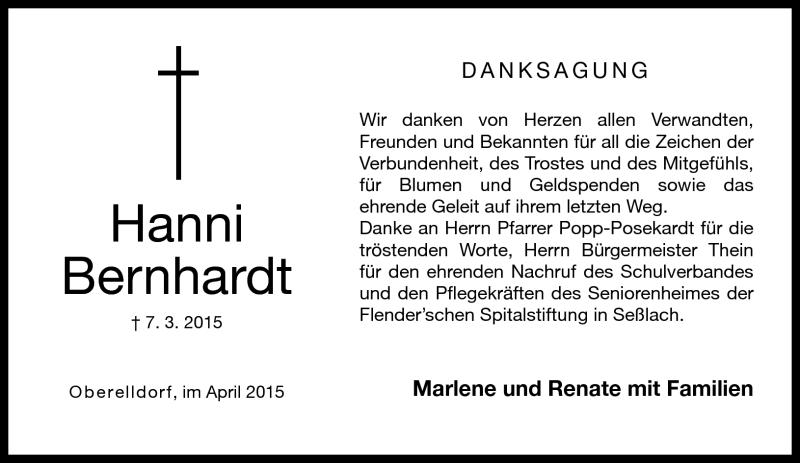 Hanni Bernhardt

† 7. 3. 2015

Oberelldorf, im April 2015

DANKSAGUNG

Wir danken von Herzen allen Verwandten, Freunden und Bekannten für all die Zeichen der Verbundenheit, des Trostes und des Mitgefühls, für Blumen und Geldspenden sowie das ehrende Geleit auf ihrem letzten Weg.
Danke an Herrn Pfarrer Popp-Posekardt für die tröstenden Worte, Herrn Bürgermeister Thein für den ehrenden Nachruf des Schulverbandes und den Pflegekräften des Seniorenheimes der Flender'schen Spitalstiftung in Seßlach.

Marlene und Renate mit Familien